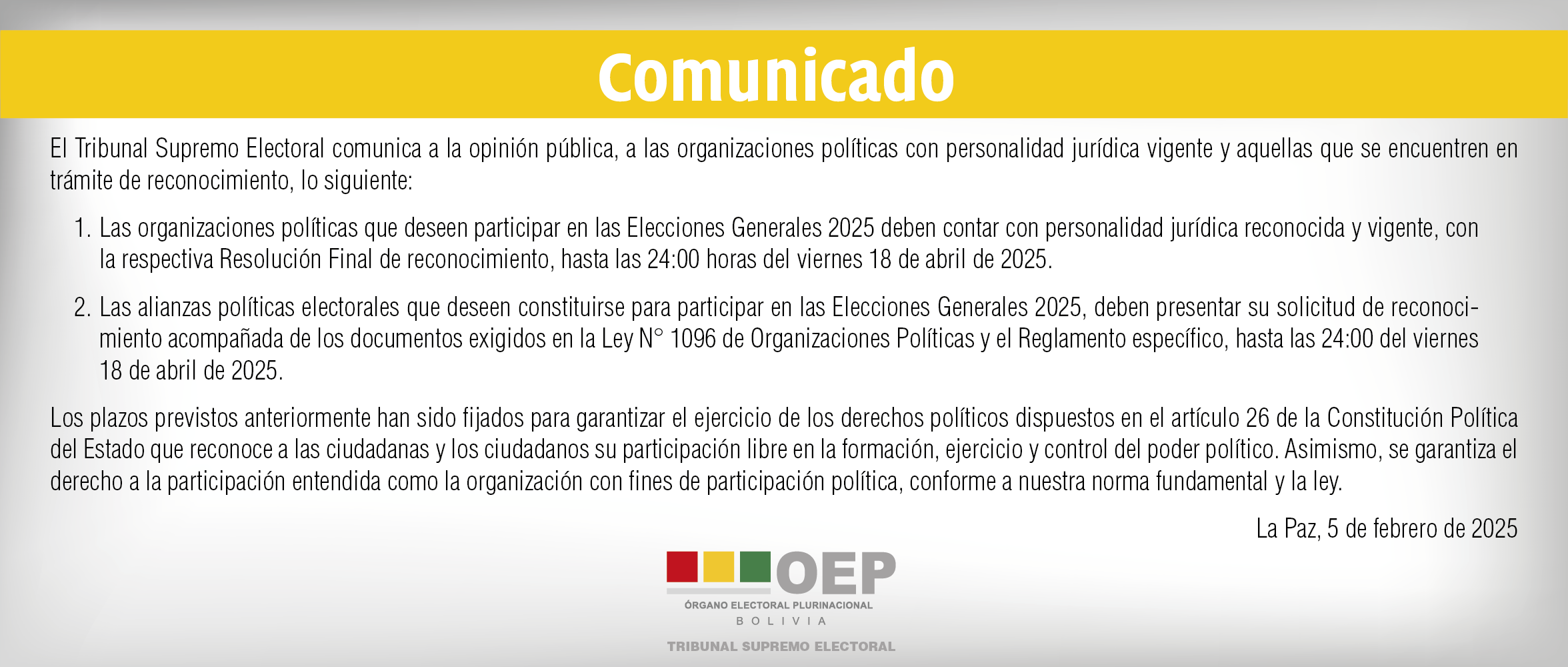 Comunicado

El Tribunal Supremo Electoral comunica a la opinión pública, a las organizaciones políticas con personalidad jurídica vigente y aquellas que se encuentren en trámite de reconocimiento, lo siguiente:

1. Las organizaciones políticas que deseen participar en las Elecciones Generales 2025 deben contar con personalidad jurídica reconocida y vigente, con la respectiva Resolución Final de reconocimiento, hasta las 24:00 horas del viernes 18 de abril de 2025.

2. Las alianzas políticas electorales que deseen constituirse para participar en las Elecciones Generales 2025, deben presentar su solicitud de reconocimiento acompañada de los documentos exigidos en la Ley N° 1096 de Organizaciones Políticas y el Reglamento específico, hasta las 24:00 del viernes 18 de abril de 2025.

Los plazos previstos anteriormente han sido fijados para garantizar el ejercicio de los derechos políticos dispuestos en el artículo 26 de la Constitución Política del Estado que reconoce a las ciudadanas y los ciudadanos su participación libre en la formación, ejercicio y control del poder político. Asimismo, se garantiza el derecho a la participación entendida como la organización con fines de participación política, conforme a nuestra norma fundamental y la ley.

La Paz, 5 de febrero de 2025

OEP
ÓRGANO ELECTORAL PLURINACIONAL
BOLIVIA
TRIBUNAL SUPREMO ELECTORAL